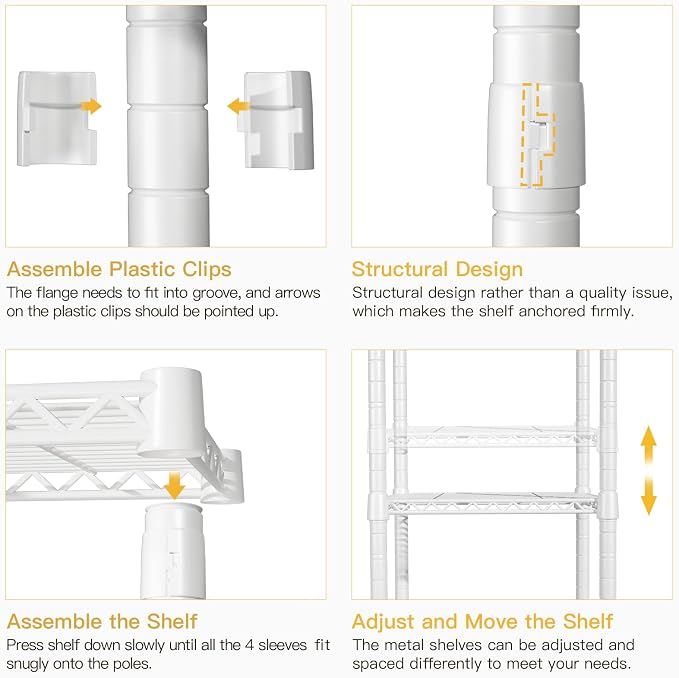 Assemble Plastic Clips
The flange needs to fit into groove, and arrows on the plastic clips should be pointed up.

Structural Design
Structural design rather than a quality issue, which makes the shelf anchored firmly.

Assemble the Shelf
Press shelf down slowly until all the 4 sleeves fit snugly onto the poles.

Adjust and Move the Shelf
The metal shelves can be adjusted and spaced differently to meet your needs.